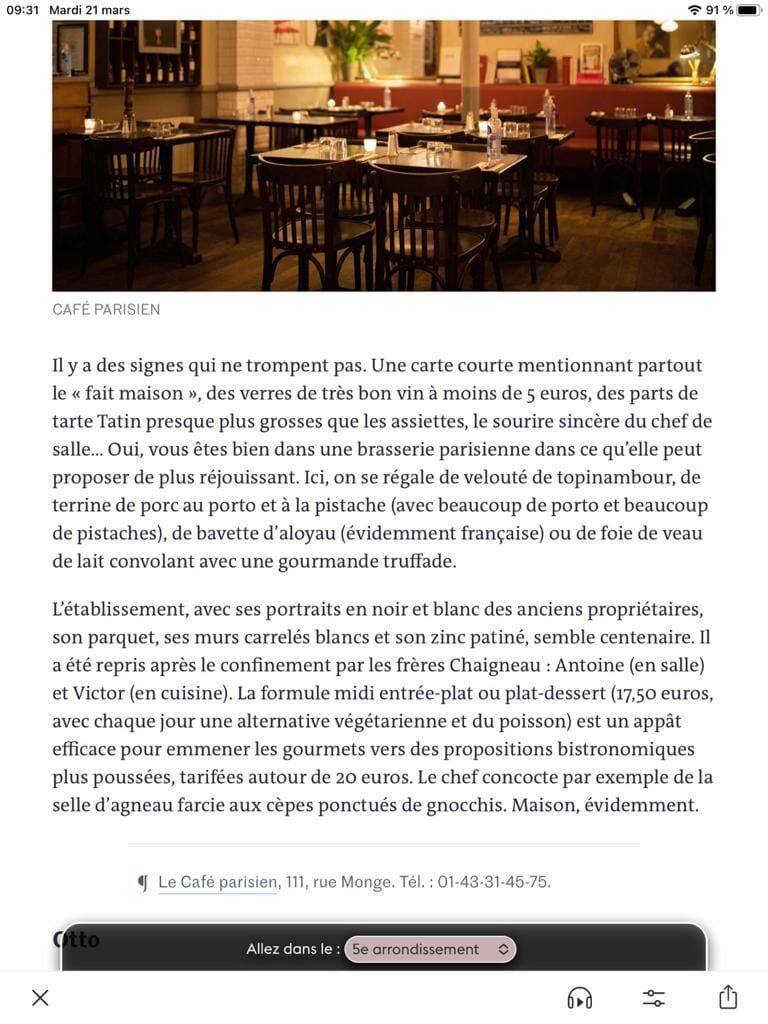 09:31 Mardi 21 mars

91 %

CAFÉ PARISIEN

Il y a des signes qui ne trompent pas. Une carte courte mentionnant partout le « fait maison », des verres de très bon vin à moins de 5 euros, des parts de tarte Tatin presque plus grosses que les assiettes, le sourire sincère du chef de salle… Oui, vous êtes bien dans une brasserie parisienne dans ce qu'elle peut proposer de plus réjouissant. Ici, on se régale de velouté de topinambour, de terrine de porc au porto et à la pistache (avec beaucoup de porto et beaucoup de pistaches), de bavette d'aloyau (évidemment française) ou de foie de veau de lait convolant avec une gourmande truffade.

L'établissement, avec ses portraits en noir et blanc des anciens propriétaires, son parquet, ses murs carrelés blancs et son zinc patiné, semble centenaire. Il a été repris après le confinement par les frères Chaigneau : Antoine (en salle) et Victor (en cuisine). La formule midi entrée-plat ou plat-dessert (17,50 euros, avec chaque jour une alternative végétarienne et du poisson) est un appât efficace pour emmener les gourmets vers des propositions bistronomiques plus poussées, tarifées autour de 20 euros. Le chef concocte par exemple de la selle d'agneau farcie aux cèpes ponctués de gnocchis. Maison, évidemment.

¶ Le Café parisien, 111, rue Monge. Tél. : 01-43-31-45-75.

Otto

Allez dans le : 5e arrondissement